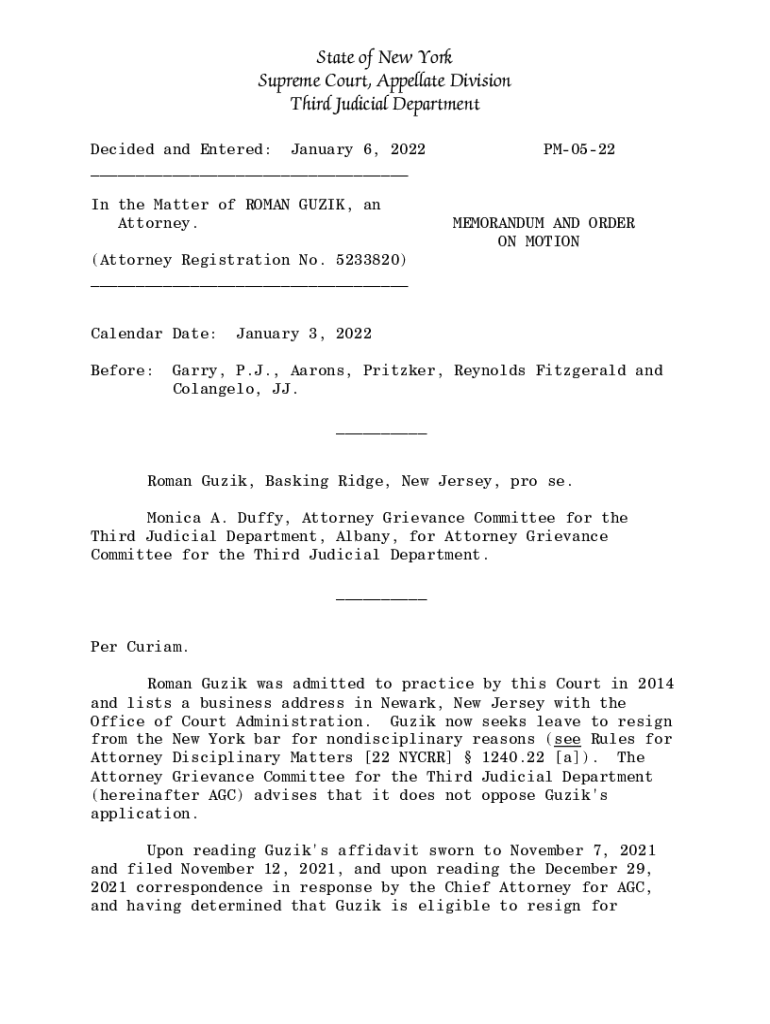 State of New York
Supreme Court, Appellate Division
Third Judicial Department

Decided and Entered: January 6, 2022 PM-05-22

In the Matter of ROMAN GUZIK, an Attorney.

MEMORANDUM AND ORDER ON MOTION

(Attorney Registration No. 5233820)

Calendar Date: January 3, 2022

Before: Garry, P.J., Aarons, Pritzker, Reynolds Fitzgerald and Colangelo, JJ.

Roman Guzik, Basking Ridge, New Jersey, pro se.

Monica A. Duffy, Attorney Grievance Committee for the Third Judicial Department, Albany, for Attorney Grievance Committee for the Third Judicial Department.

Per Curiam.

Roman Guzik was admitted to practice by this Court in 2014 and lists a business address in Newark, New Jersey with the Office of Court Administration. Guzik now seeks leave to resign from the New York bar for nondisciplinary reasons (see Rules for Attorney Disciplinary Matters [22 NYCRR] § 1240.22 [a]). The Attorney Grievance Committee for the Third Judicial Department (hereinafter AGC) advises that it does not oppose Guzik's application.

Upon reading Guzik's affidavit sworn to November 7, 2021 and filed November 12, 2021, and upon reading the December 29, 2021 correspondence in response by the Chief Attorney for AGC, and having determined that Guzik is eligible to resign for